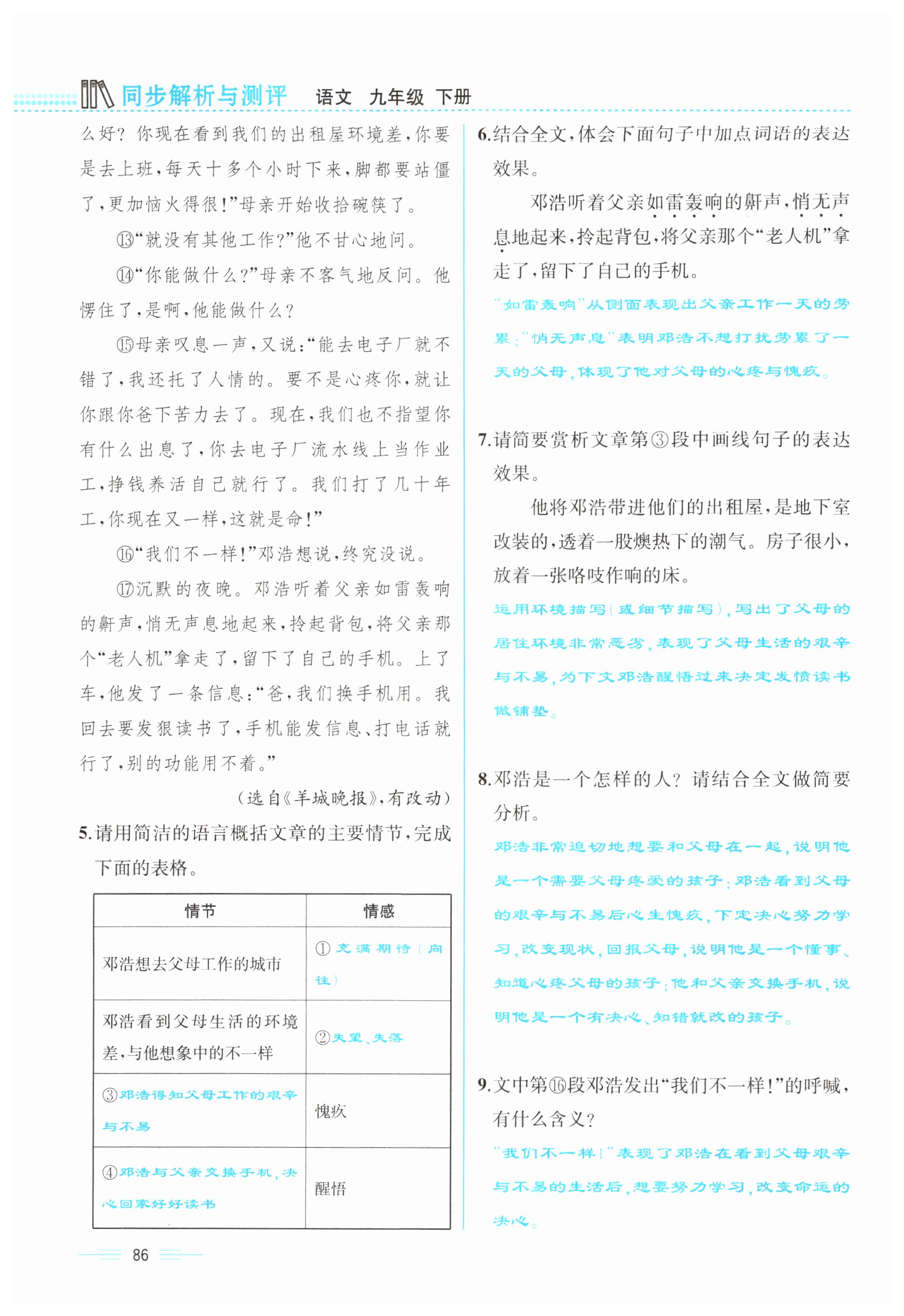 同步解析与测评 语文 九年级 下册

么好？你现在看到我们的出租屋环境差，你要是去上班，每天十多个小时下来，脚都要站僵了，更加恼火得很！”母亲开始收拾碗筷了。

⑬“就没有其他工作？”他不甘心地问。

⑭“你能做什么？”母亲不客气地反问。他愣住了，是啊，他能做什么？

⑮母亲叹息一声，又说：“能去电子厂就不错了，我还托了人情的。要不是心疼你，就让你跟你爸下苦力去了。现在，我们也不指望你有什么出息了，你去电子厂流水线上当作业工，挣钱养活自己就行了。我们打了几十年工，你现在又一样，这就是命！”

⑯“我们不一样！”邓浩想说，终究没说。

⑰沉默的夜晚。邓浩听着父亲如雷轰响的鼾声，悄无声息地起来，拎起背包，将父亲那个“老人机”拿走了，留下了自己的手机。上了车，他发了一条信息：“爸，我们换手机用。我回去要发狠读书了，手机能发信息、打电话就行了，别的功能用不着。”

（选自《羊城晚报》，有改动）

5.请用简洁的语言概括文章的主要情节，完成下面的表格。

| 情节 | 情感 |
|---|---|
| 邓浩想去父母工作的城市 | ①充满期待（向往） |
| 邓浩看到父母生活的环境差，与他想象中的不一样 | ②失望、失落 |
| ③邓浩得知父母工作的艰辛与不易 | 愧疚 |
| ④邓浩与父亲交换手机，决心回家好好读书 | 醒悟 |

86

6.结合全文，体会下面句子中加点词语的表达效果。

邓浩听着父亲如雷轰响的鼾声，悄无声息地起来，拎起背包，将父亲那个“老人机”拿走了，留下了自己的手机。

“如雷轰响”从侧面表现出父亲工作一天的劳累；“悄无声息”表明邓浩不想打扰劳累了一天的父母，体现了他对父母的心疼与愧疚。

7.请简要赏析文章第③段中画线句子的表达效果。

他将邓浩带进他们的出租屋，是地下室改装的，透着一股燠热下的潮气。房子很小，放着一张咯吱作响的床。

运用环境描写（或细节描写），写出了父母的居住环境非常恶劣，表现了父母生活的艰辛与不易，为下文邓浩醒悟过来决定发愤读书做铺垫。

8.邓浩是一个怎样的人？请结合全文做简要分析。

邓浩非常迫切地想要和父母在一起，说明他是一个需要父母疼爱的孩子；邓浩看到父母的艰辛与不易后心生愧疚，下定决心努力学习，改变现状，回报父母，说明他是一个懂事、知道心疼父母的孩子；他和父亲交换手机，说明他是一个有决心、知错就改的孩子。

9.文中第⑯段邓浩发出“我们不一样！”的呼喊，有什么含义？

“我们不一样！”表现了邓浩在看到父母艰辛与不易的生活后，想要努力学习，改变命运的决心。